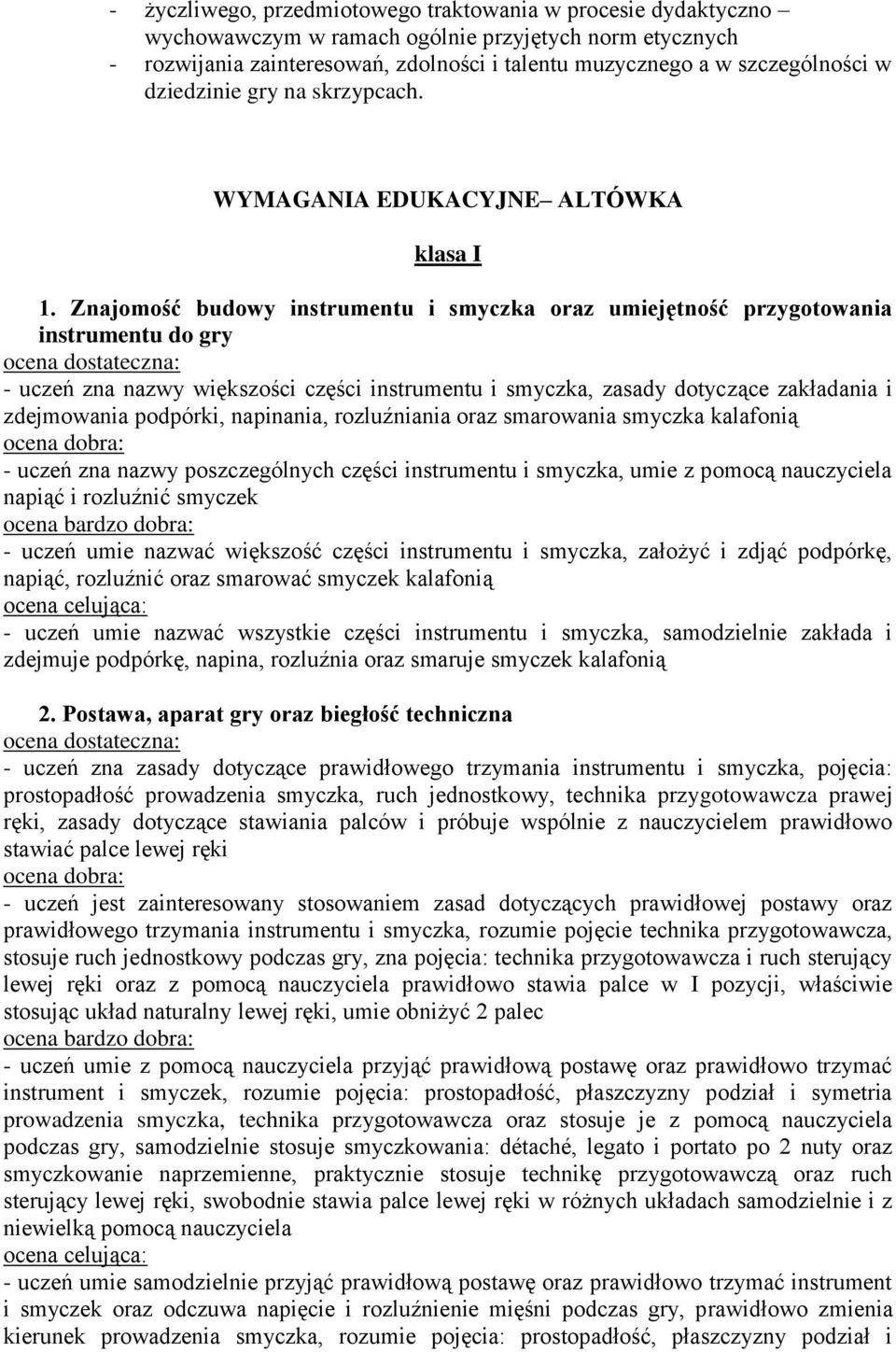 - życzliwego, przedmiotowego traktowania w procesie dydaktyczno – wychowawczym w ramach ogólnie przyjętych norm etycznych
- rozwijania zainteresowań, zdolności i talentu muzycznego a w szczególności w dziedzinie gry na skrzypcach.

WYMAGANIA EDUKACYJNE– ALTÓWKA

klasa I

1. Znajomość budowy instrumentu i smyczka oraz umiejętność przygotowania instrumentu do gry
ocena dostateczna:
- uczeń zna nazwy większości części instrumentu i smyczka, zasady dotyczące zakładania i zdejmowania podpórki, napinania, rozluźniania oraz smarowania smyczka kalafonią
ocena dobra:
- uczeń zna nazwy poszczególnych części instrumentu i smyczka, umie z pomocą nauczyciela napiąć i rozluźnić smyczek
ocena bardzo dobra:
- uczeń umie nazwać większość części instrumentu i smyczka, założyć i zdjąć podpórkę, napiąć, rozluźnić oraz smarować smyczek kalafonią
ocena celująca:
- uczeń umie nazwać wszystkie części instrumentu i smyczka, samodzielnie zakłada i zdejmuje podpórkę, napina, rozluźnia oraz smaruje smyczek kalafonią

2. Postawa, aparat gry oraz biegłość techniczna
ocena dostateczna:
- uczeń zna zasady dotyczące prawidłowego trzymania instrumentu i smyczka, pojęcia: prostopadłość prowadzenia smyczka, ruch jednostkowy, technika przygotowawcza prawej ręki, zasady dotyczące stawiania palców i próbuje wspólnie z nauczycielem prawidłowo stawiać palce lewej ręki
ocena dobra:
- uczeń jest zainteresowany stosowaniem zasad dotyczących prawidłowej postawy oraz prawidłowego trzymania instrumentu i smyczka, rozumie pojęcie technika przygotowawcza, stosuje ruch jednostkowy podczas gry, zna pojęcia: technika przygotowawcza i ruch sterujący lewej ręki oraz z pomocą nauczyciela prawidłowo stawia palce w I pozycji, właściwie stosując układ naturalny lewej ręki, umie obniżyć 2 palec
ocena bardzo dobra:
- uczeń umie z pomocą nauczyciela przyjąć prawidłową postawę oraz prawidłowo trzymać instrument i smyczek, rozumie pojęcia: prostopadłość, płaszczyzny podział i symetria prowadzenia smyczka, technika przygotowawcza oraz stosuje je z pomocą nauczyciela podczas gry, samodzielnie stosuje smyczkowania: détaché, legato i portato po 2 nuty oraz smyczkowanie naprzemienne, praktycznie stosuje technikę przygotowawczą oraz ruch sterujący lewej ręki, swobodnie stawia palce lewej ręki w różnych układach samodzielnie i z niewielką pomocą nauczyciela
ocena celująca:
- uczeń umie samodzielnie przyjąć prawidłową postawę oraz prawidłowo trzymać instrument i smyczek oraz odczuwa napięcie i rozluźnienie mięśni podczas gry, prawidłowo zmienia kierunek prowadzenia smyczka, rozumie pojęcia: prostopadłość, płaszczyzny podział i